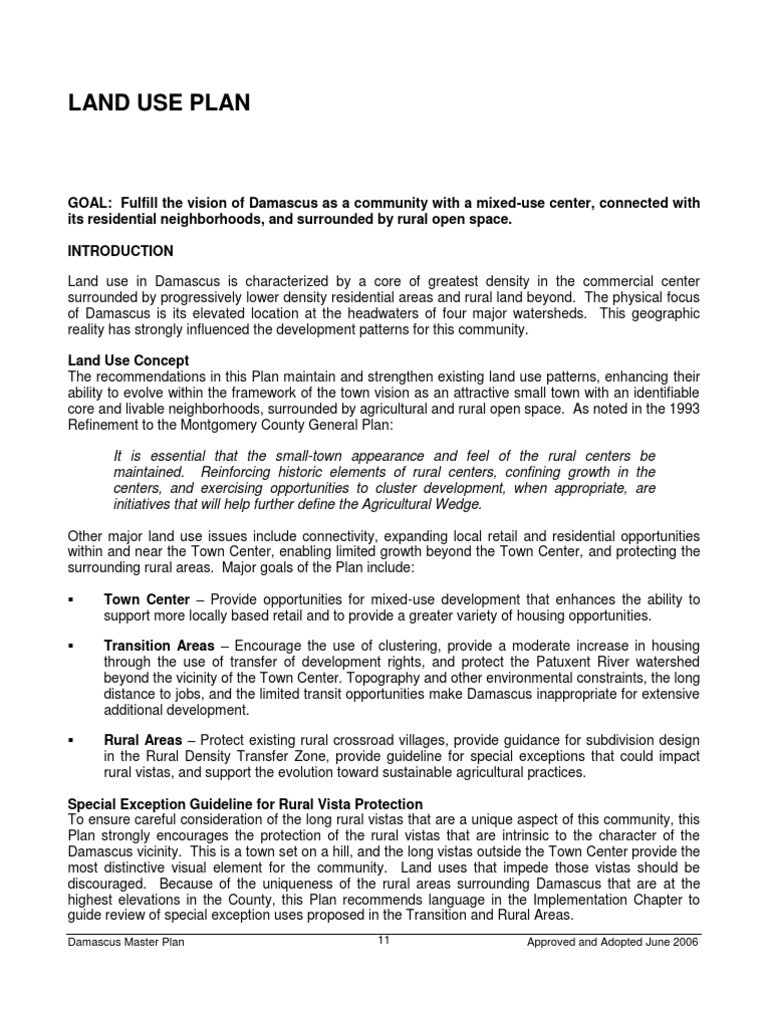 LAND USE PLAN

GOAL: Fulfill the vision of Damascus as a community with a mixed-use center, connected with its residential neighborhoods, and surrounded by rural open space.

INTRODUCTION

Land use in Damascus is characterized by a core of greatest density in the commercial center surrounded by progressively lower density residential areas and rural land beyond. The physical focus of Damascus is its elevated location at the headwaters of four major watersheds. This geographic reality has strongly influenced the development patterns for this community.

Land Use Concept
The recommendations in this Plan maintain and strengthen existing land use patterns, enhancing their ability to evolve within the framework of the town vision as an attractive small town with an identifiable core and livable neighborhoods, surrounded by agricultural and rural open space. As noted in the 1993 Refinement to the Montgomery County General Plan:

It is essential that the small-town appearance and feel of the rural centers be maintained. Reinforcing historic elements of rural centers, confining growth in the centers, and exercising opportunities to cluster development, when appropriate, are initiatives that will help further define the Agricultural Wedge.

Other major land use issues include connectivity, expanding local retail and residential opportunities within and near the Town Center, enabling limited growth beyond the Town Center, and protecting the surrounding rural areas. Major goals of the Plan include:

▪ Town Center – Provide opportunities for mixed-use development that enhances the ability to support more locally based retail and to provide a greater variety of housing opportunities.

▪ Transition Areas – Encourage the use of clustering, provide a moderate increase in housing through the use of transfer of development rights, and protect the Patuxent River watershed beyond the vicinity of the Town Center. Topography and other environmental constraints, the long distance to jobs, and the limited transit opportunities make Damascus inappropriate for extensive additional development.

▪ Rural Areas – Protect existing rural crossroad villages, provide guidance for subdivision design in the Rural Density Transfer Zone, provide guideline for special exceptions that could impact rural vistas, and support the evolution toward sustainable agricultural practices.

Special Exception Guideline for Rural Vista Protection
To ensure careful consideration of the long rural vistas that are a unique aspect of this community, this Plan strongly encourages the protection of the rural vistas that are intrinsic to the character of the Damascus vicinity. This is a town set on a hill, and the long vistas outside the Town Center provide the most distinctive visual element for the community. Land uses that impede those vistas should be discouraged. Because of the uniqueness of the rural areas surrounding Damascus that are at the highest elevations in the County, this Plan recommends language in the Implementation Chapter to guide review of special exception uses proposed in the Transition and Rural Areas.

Damascus Master Plan 11 Approved and Adopted June 2006